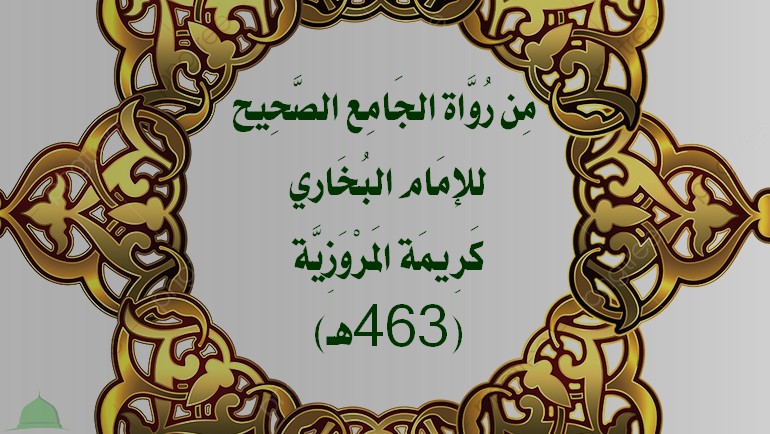 مِن رُوَّاة الجَامِع الصَّحِيح

للإمَام البُخَاري

كَرِيمَة المَرْوَزِيَّة

(463هـ)